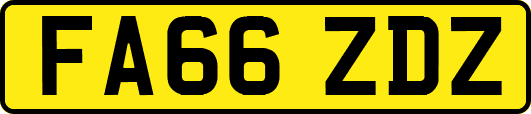 FA66 ZDZ